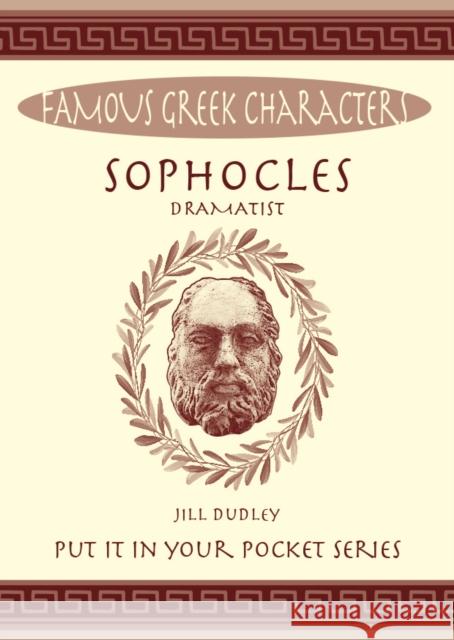 FAMOUS GREEK CHARACTERS

SOPHOCLES

DRAMATIST

JILL DUDLEY

PUT IT IN YOUR POCKET SERIES